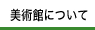 美術館について